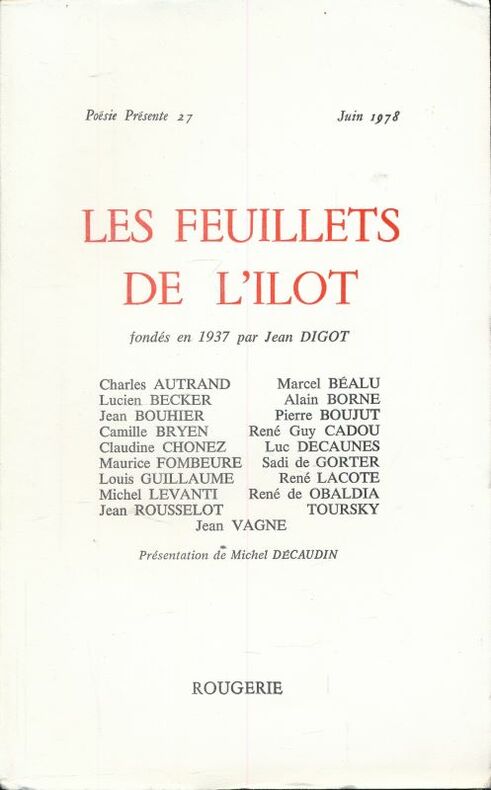 Poësie Présente 27

Juin 1978

LES FEUILLETS DE L'ILOT

fondés en 1937 par Jean DIGOT

Charles AUTRAND
Lucien BECKER
Jean BOUHIER
Camille BRYEN
Claudine CHONEZ
Maurice FOMBEURE
Louis GUILLAUME
Michel LEVANTI
Jean ROUSSELOT

Marcel BÉALU
Alain BORNE
Pierre BOUJUT
René Guy CADOU
Luc DECAUNES
Sadi de GORTER
René LACOTE
René de OBALDIA
TOURSKY

Jean VAGNE

Présentation de Michel DÉCAUDIN

ROUGERIE